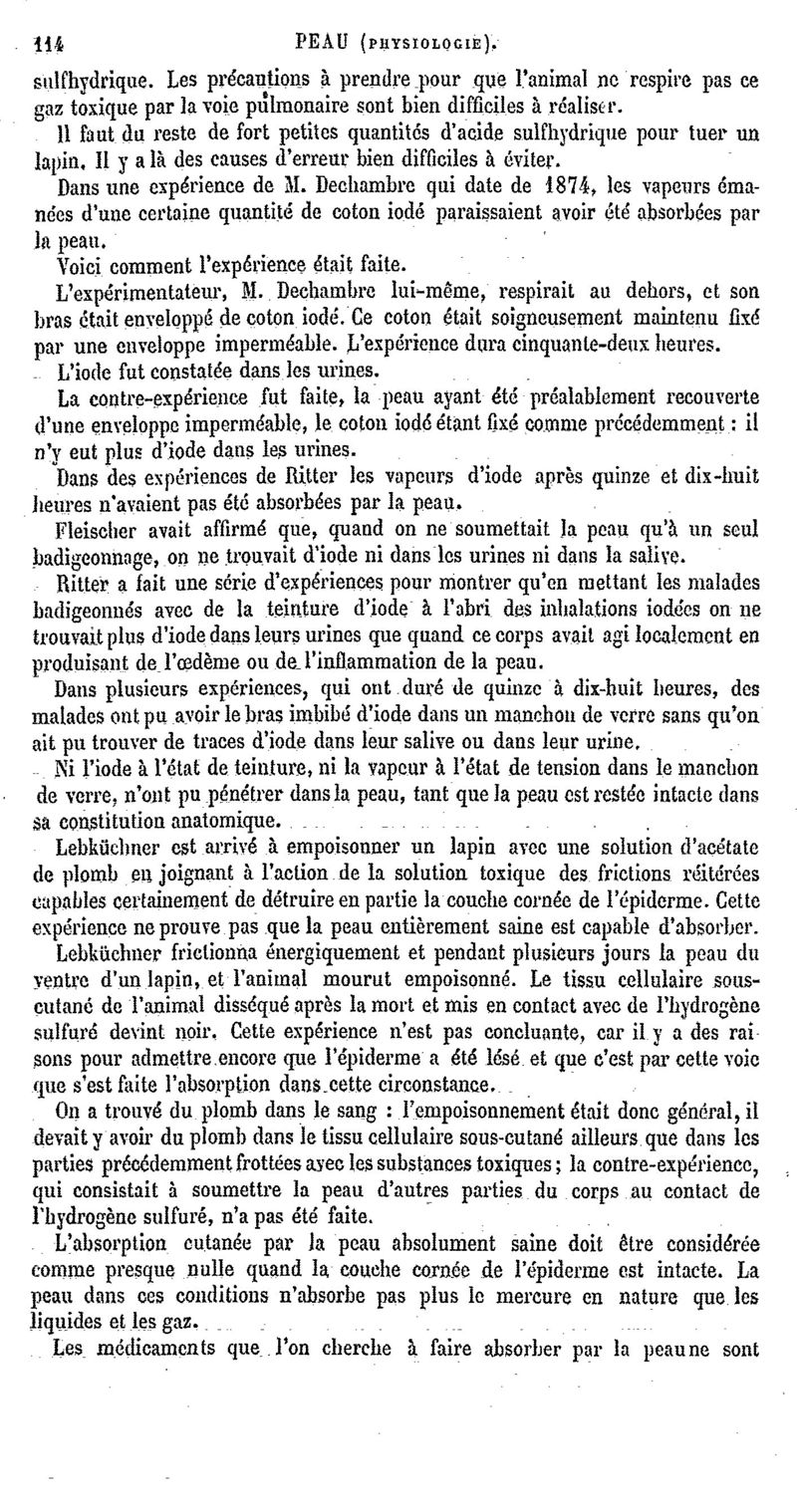 114 PEAU (PHYSIOLOGIE).

sulfhydrique. Les précautions à prendre pour que l'animal ne respire pas ce gaz toxique par la voie pulmonaire sont bien difficiles à réaliser.

Il faut du reste de fort petites quantités d'acide sulfhydrique pour tuer un lapin. Il y a là des causes d'erreur bien difficiles à éviter.

Dans une expérience de M. Dechambre qui date de 1874, les vapeurs émanées d'une certaine quantité de coton iodé paraissaient avoir été absorbées par la peau.

Voici comment l'expérience était faite.

L'expérimentateur, M. Dechambre lui-même, respirait au dehors, et son bras était enveloppé de coton iodé. Ce coton était soigneusement maintenu fixé par une enveloppe imperméable. L'expérience dura cinquante-deux heures.

L'iode fut constatée dans les urines.

La contre-expérience fut faite, la peau ayant été préalablement recouverte d'une enveloppe imperméable, le coton iodé étant fixé comme précédemment : il n'y eut plus d'iode dans les urines.

Dans des expériences de Ritter les vapeurs d'iode après quinze et dix-huit heures n'avaient pas été absorbées par la peau.

Fleischer avait affirmé que, quand on ne soumettait la peau qu'à un seul badigeonnage, on ne trouvait d'iode ni dans les urines ni dans la salive.

Ritter a fait une série d'expériences pour montrer qu'en mettant les malades badigeonnés avec de la teinture d'iode à l'abri des inhalations iodées on ne trouvait plus d'iode dans leurs urines que quand ce corps avait agi localement en produisant de l'œdème ou de l'inflammation de la peau.

Dans plusieurs expériences, qui ont duré de quinze à dix-huit heures, des malades ont pu avoir le bras imbibé d'iode dans un manchon de verre sans qu'on ait pu trouver de traces d'iode dans leur salive ou dans leur urine.

Ni l'iode à l'état de teinture, ni la vapeur à l'état de tension dans le manchon de verre, n'ont pu pénétrer dans la peau, tant que la peau est restée intacte dans sa constitution anatomique.

Lebküchner est arrivé à empoisonner un lapin avec une solution d'acétate de plomb en joignant à l'action de la solution toxique des frictions réitérées capables certainement de détruire en partie la couche cornée de l'épiderme. Cette expérience ne prouve pas que la peau entièrement saine est capable d'absorber.

Lebküchner frictionna énergiquement et pendant plusieurs jours la peau du ventre d'un lapin, et l'animal mourut empoisonné. Le tissu cellulaire sous-cutané de l'animal disséqué après la mort et mis en contact avec de l'hydrogène sulfuré devint noir. Cette expérience n'est pas concluante, car il y a des raisons pour admettre encore que l'épiderme a été lésé et que c'est par cette voie que s'est faite l'absorption dans cette circonstance.

On a trouvé du plomb dans le sang : l'empoisonnement était donc général, il devait y avoir du plomb dans le tissu cellulaire sous-cutané ailleurs que dans les parties précédemment frottées avec les substances toxiques ; la contre-expérience, qui consistait à soumettre la peau d'autres parties du corps au contact de l'hydrogène sulfuré, n'a pas été faite.

L'absorption cutanée par la peau absolument saine doit être considérée comme presque nulle quand la couche cornée de l'épiderme est intacte. La peau dans ces conditions n'absorbe pas plus le mercure en nature que les liquides et les gaz.

Les médicaments que l'on cherche à faire absorber par la peau ne sont